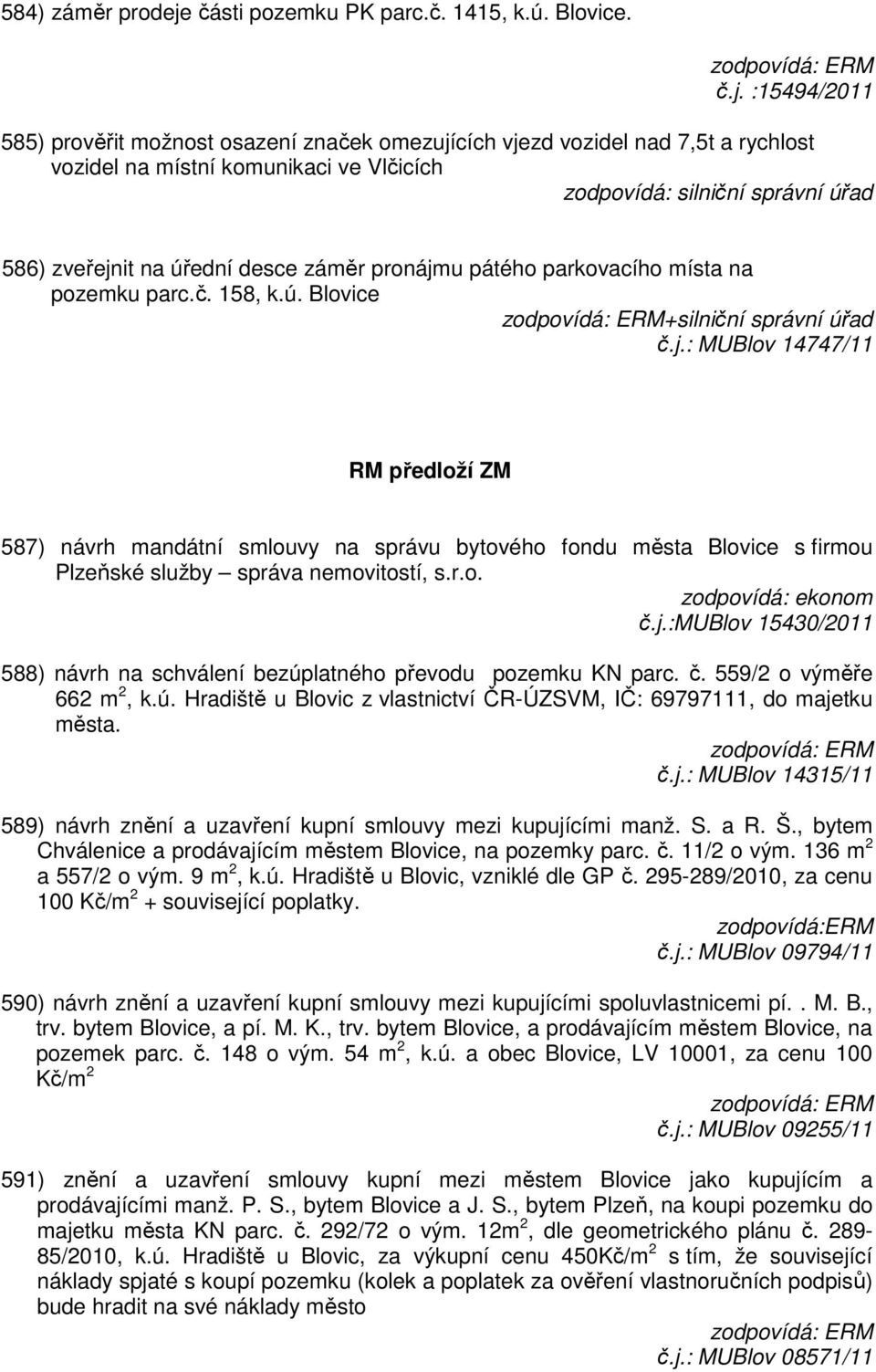 584) záměr prodeje části pozemku PK parc.č. 1415, k.ú. Blovice.

zodpovídá: ERM
č.j. :15494/2011

585) prověřit možnost osazení značek omezujících vjezd vozidel nad 7,5t a rychlost vozidel na místní komunikaci ve Vlčicích

zodpovídá: silniční správní úřad

586) zveřejnit na úřední desce záměr pronájmu pátého parkovacího místa na pozemku parc.č. 158, k.ú. Blovice

zodpovídá: ERM+silniční správní úřad
č.j.: MUBlov 14747/11

RM předloží ZM

587) návrh mandátní smlouvy na správu bytového fondu města Blovice s firmou Plzeňské služby – správa nemovitostí, s.r.o.

zodpovídá: ekonom
č.j.:MUBlov 15430/2011

588) návrh na schválení bezúplatného převodu pozemku KN parc. č. 559/2 o výměře 662 m$^2$, k.ú. Hradiště u Blovic z vlastnictví ČR-ÚZSVM, IČ: 69797111, do majetku města.

zodpovídá: ERM
č.j.: MUBlov 14315/11

589) návrh znění a uzavření kupní smlouvy mezi kupujícími manž. S. a R. Š., bytem Chválenice a prodávajícím městem Blovice, na pozemky parc. č. 11/2 o vým. 136 m$^2$ a 557/2 o vým. 9 m$^2$, k.ú. Hradiště u Blovic, vzniklé dle GP č. 295-289/2010, za cenu 100 Kč/m$^2$ + související poplatky.

zodpovídá:ERM
č.j.: MUBlov 09794/11

590) návrh znění a uzavření kupní smlouvy mezi kupujícími spoluvlastnicemi pí. . M. B., trv. bytem Blovice, a pí. M. K., trv. bytem Blovice, a prodávajícím městem Blovice, na pozemek parc. č. 148 o vým. 54 m$^2$, k.ú. a obec Blovice, LV 10001, za cenu 100 Kč/m$^2$

zodpovídá: ERM
č.j.: MUBlov 09255/11

591) znění a uzavření smlouvy kupní mezi městem Blovice jako kupujícím a prodávajícími manž. P. S., bytem Blovice a J. S., bytem Plzeň, na koupi pozemku do majetku města KN parc. č. 292/72 o vým. 12m$^2$, dle geometrického plánu č. 289-85/2010, k.ú. Hradiště u Blovic, za výkupní cenu 450Kč/m$^2$ s tím, že související náklady spjaté s koupí pozemku (kolek a poplatek za ověření vlastnoručních podpisů) bude hradit na své náklady město

zodpovídá: ERM
č.j.: MUBlov 08571/11